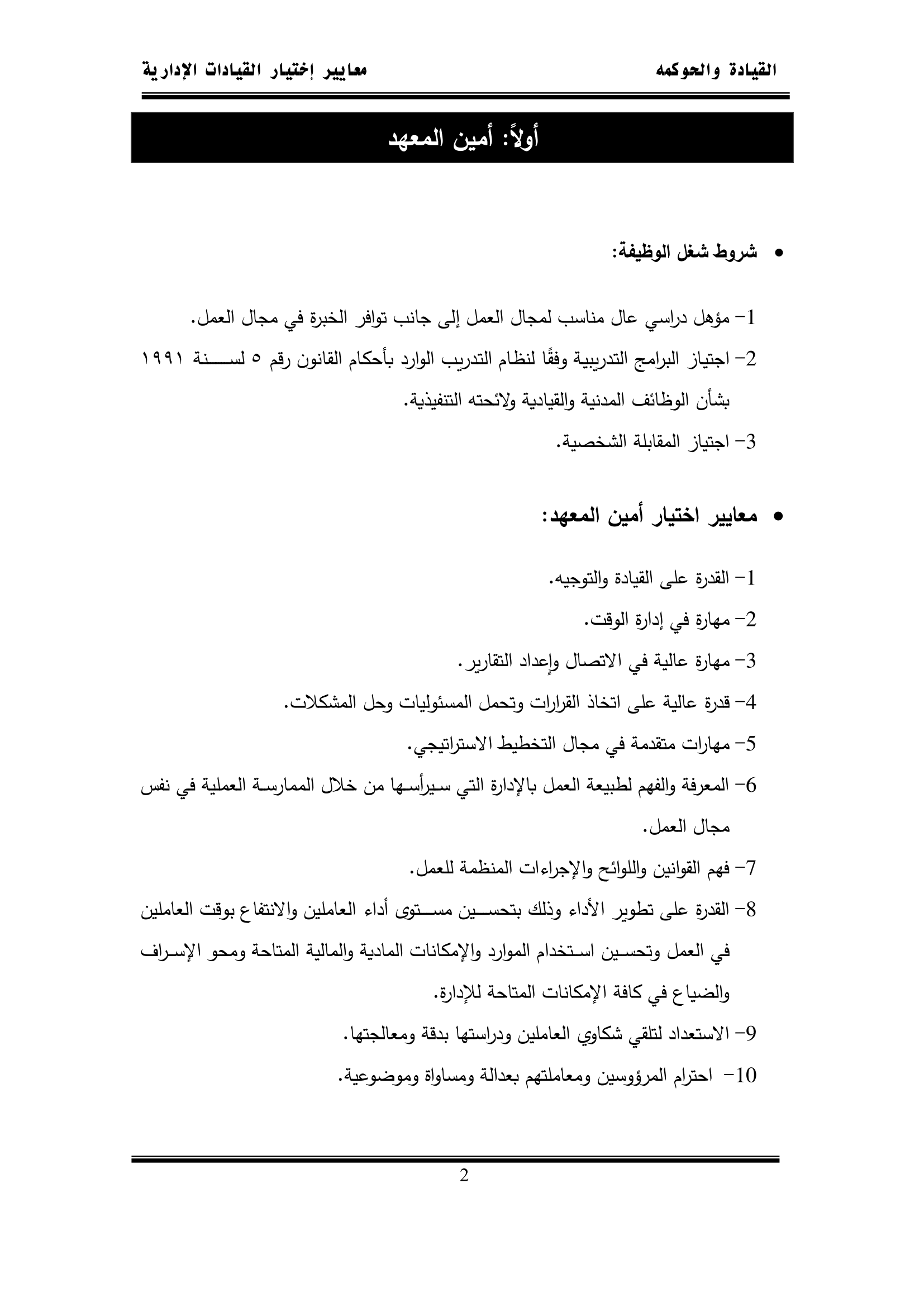 القيادة والحوكمه

معايير إختيار القيادات الإدارية

أولاً: أمين المعهد

• شروط شغل الوظيفة:

1- مؤهل دراسي عال مناسب لمجال العمل إلى جانب توافر الخبرة في مجال العمل.

2- اجتياز البرامج التدريبية وفقًا لنظام التدريب الوارد بأحكام القانون رقم ٥ لسنة ١٩٩١ بشأن الوظائف المدنية والقيادية ولائحته التنفيذية.

3- اجتياز المقابلة الشخصية.

• معايير اختيار أمين المعهد:

1- القدرة على القيادة والتوجيه.

2- مهارة في إدارة الوقت.

3- مهارة عالية في الاتصال وإعداد التقارير.

4- قدرة عالية على اتخاذ القرارات وتحمل المسئوليات وحل المشكلات.

5- مهارات متقدمة في مجال التخطيط الاستراتيجي.

6- المعرفة والفهم لطبيعة العمل بالإدارة التي سيرأسها من خلال الممارسة العملية في نفس مجال العمل.

7- فهم القوانين واللوائح والإجراءات المنظمة للعمل.

8- القدرة على تطوير الأداء وذلك بتحسين مستوى أداء العاملين والانتفاع بوقت العاملين في العمل وتحسين استخدام الموارد والإمكانات المادية والمالية المتاحة ومحو الإسراف والضياع في كافة الإمكانات المتاحة للإدارة.

9- الاستعداد لتلقي شكاوي العاملين ودراستها بدقة ومعالجتها.

10- احترام المرؤوسين ومعاملتهم بعدالة ومساواة وموضوعية.

2